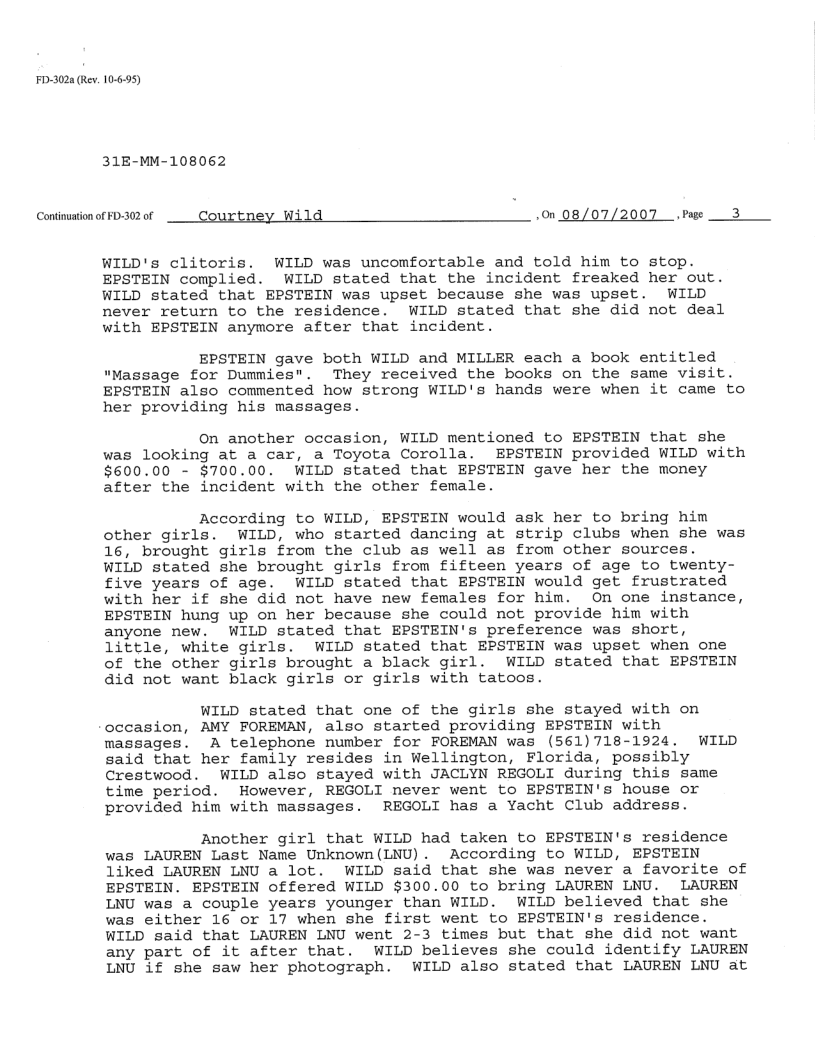 FD-302a (Rev. 10-6-95)

31E-MM-108062

Continuation of FD-302 of Courtney Wild , On 08/07/2007 , Page 3

WILD's clitoris. WILD was uncomfortable and told him to stop. EPSTEIN complied. WILD stated that the incident freaked her out. WILD stated that EPSTEIN was upset because she was upset. WILD never return to the residence. WILD stated that she did not deal with EPSTEIN anymore after that incident.

EPSTEIN gave both WILD and MILLER each a book entitled "Massage for Dummies". They received the books on the same visit. EPSTEIN also commented how strong WILD's hands were when it came to her providing his massages.

On another occasion, WILD mentioned to EPSTEIN that she was looking at a car, a Toyota Corolla. EPSTEIN provided WILD with \$600.00 - \$700.00. WILD stated that EPSTEIN gave her the money after the incident with the other female.

According to WILD, EPSTEIN would ask her to bring him other girls. WILD, who started dancing at strip clubs when she was 16, brought girls from the club as well as from other sources. WILD stated she brought girls from fifteen years of age to twenty-five years of age. WILD stated that EPSTEIN would get frustrated with her if she did not have new females for him. On one instance, EPSTEIN hung up on her because she could not provide him with anyone new. WILD stated that EPSTEIN's preference was short, little, white girls. WILD stated that EPSTEIN was upset when one of the other girls brought a black girl. WILD stated that EPSTEIN did not want black girls or girls with tatoos.

WILD stated that one of the girls she stayed with on occasion, AMY FOREMAN, also started providing EPSTEIN with massages. A telephone number for FOREMAN was (561)718-1924. WILD said that her family resides in Wellington, Florida, possibly Crestwood. WILD also stayed with JACLYN REGOLI during this same time period. However, REGOLI never went to EPSTEIN's house or provided him with massages. REGOLI has a Yacht Club address.

Another girl that WILD had taken to EPSTEIN's residence was LAUREN Last Name Unknown(LNU). According to WILD, EPSTEIN liked LAUREN LNU a lot. WILD said that she was never a favorite of EPSTEIN. EPSTEIN offered WILD \$300.00 to bring LAUREN LNU. LAUREN LNU was a couple years younger than WILD. WILD believed that she was either 16 or 17 when she first went to EPSTEIN's residence. WILD said that LAUREN LNU went 2-3 times but that she did not want any part of it after that. WILD believes she could identify LAUREN LNU if she saw her photograph. WILD also stated that LAUREN LNU at